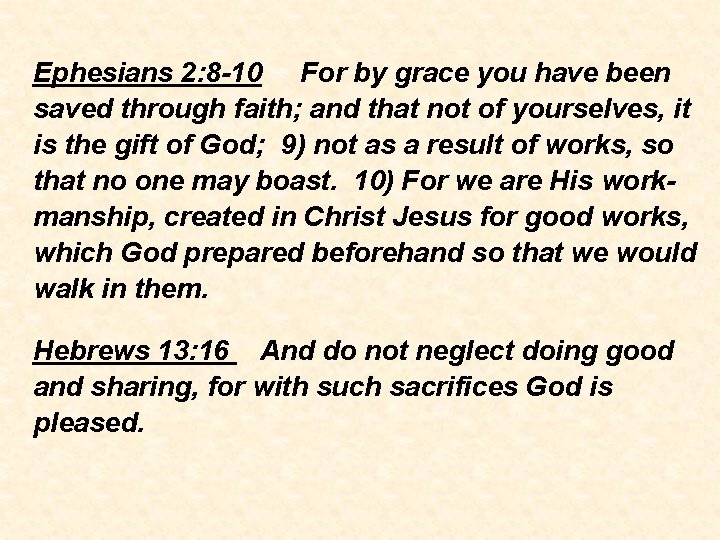 Ephesians 2:8-10 For by grace you have been saved through faith; and that not of yourselves, it is the gift of God; 9) not as a result of works, so that no one may boast. 10) For we are His workmanship, created in Christ Jesus for good works, which God prepared beforehand so that we would walk in them.

Hebrews 13:16 And do not neglect doing good and sharing, for with such sacrifices God is pleased.